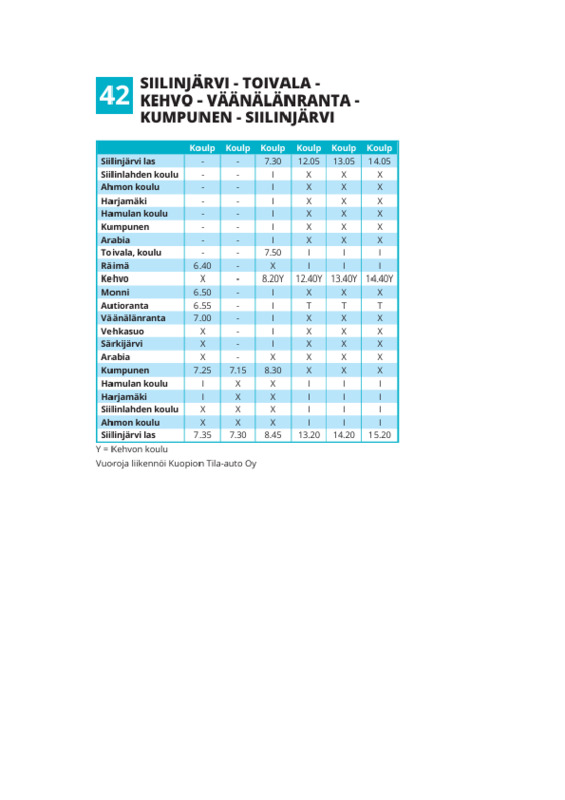 42 SIILINJÄRVI - TOIVALA - KEHVO - VÄÄNÄLÄNRANTA - KUMPUNEN - SIILINJÄRVI

| | Koulp | Koulp | Koulp | Koulp | Koulp | Koulp |
|---|---|---|---|---|---|---|
| Siilinjärvi las | - | - | 7.30 | 12.05 | 13.05 | 14.05 |
| Siilinlahden koulu | - | - | I | X | X | X |
| Ahmon koulu | - | - | I | X | X | X |
| Harjamäki | - | - | I | X | X | X |
| Hamulan koulu | - | - | I | X | X | X |
| Kumpunen | - | - | I | X | X | X |
| Arabia | - | - | I | X | X | X |
| Toivala, koulu | - | - | 7.50 | I | I | I |
| Räimä | 6.40 | - | X | I | I | I |
| Kehvo | X | - | 8.20Y | 12.40Y | 13.40Y | 14.40Y |
| Monni | 6.50 | - | I | X | X | X |
| Autioranta | 6.55 | - | I | T | T | T |
| Väänälänranta | 7.00 | - | I | X | X | X |
| Vehkasuo | X | - | I | X | X | X |
| Särkijärvi | X | - | I | X | X | X |
| Arabia | X | - | X | X | X | X |
| Kumpunen | 7.25 | 7.15 | 8.30 | X | X | X |
| Hamulan koulu | I | X | X | I | I | I |
| Harjamäki | I | X | X | I | I | I |
| Siilinlahden koulu | X | X | X | I | I | I |
| Ahmon koulu | X | X | X | I | I | I |
| Siilinjärvi las | 7.35 | 7.30 | 8.45 | 13.20 | 14.20 | 15.20 |

Y = Kehvon koulu
Vuoroja liikennöi Kuopion Tila-auto Oy